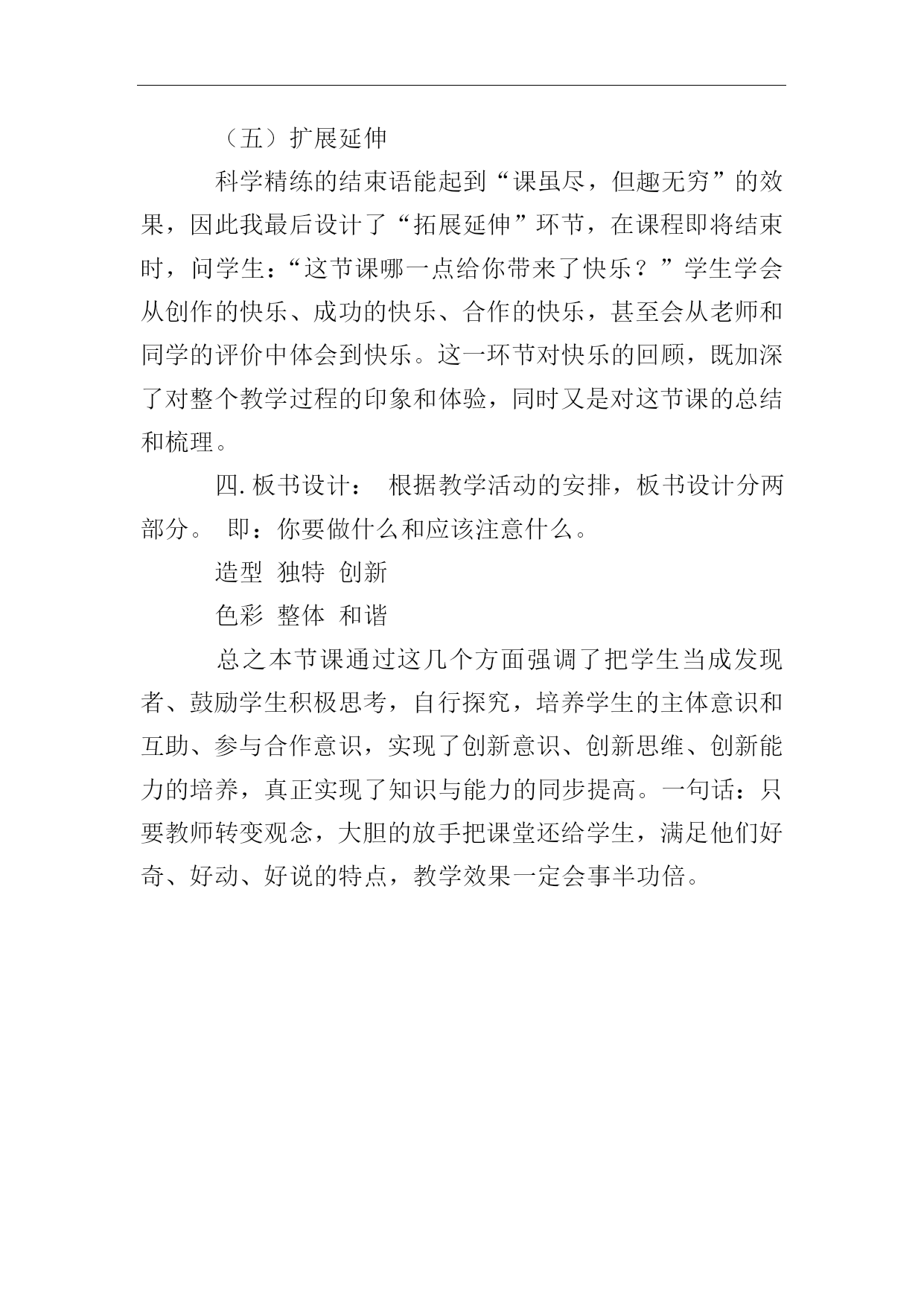 （五）扩展延伸

科学精练的结束语能起到“课虽尽，但趣无穷”的效果，因此我最后设计了“拓展延伸”环节，在课程即将结束时，问学生：“这节课哪一点给你带来了快乐？”学生学会从创作的快乐、成功的快乐、合作的快乐，甚至会从老师和同学的评价中体会到快乐。这一环节对快乐的回顾，既加深了对整个教学过程的印象和体验，同时又是对这节课的总结和梳理。

四.板书设计： 根据教学活动的安排，板书设计分两部分。 即：你要做什么和应该注意什么。

造型 独特 创新

色彩 整体 和谐

总之本节课通过这几个方面强调了把学生当成发现者、鼓励学生积极思考，自行探究，培养学生的主体意识和互助、参与合作意识，实现了创新意识、创新思维、创新能力的培养，真正实现了知识与能力的同步提高。一句话：只要教师转变观念，大胆的放手把课堂还给学生，满足他们好奇、好动、好说的特点，教学效果一定会事半功倍。